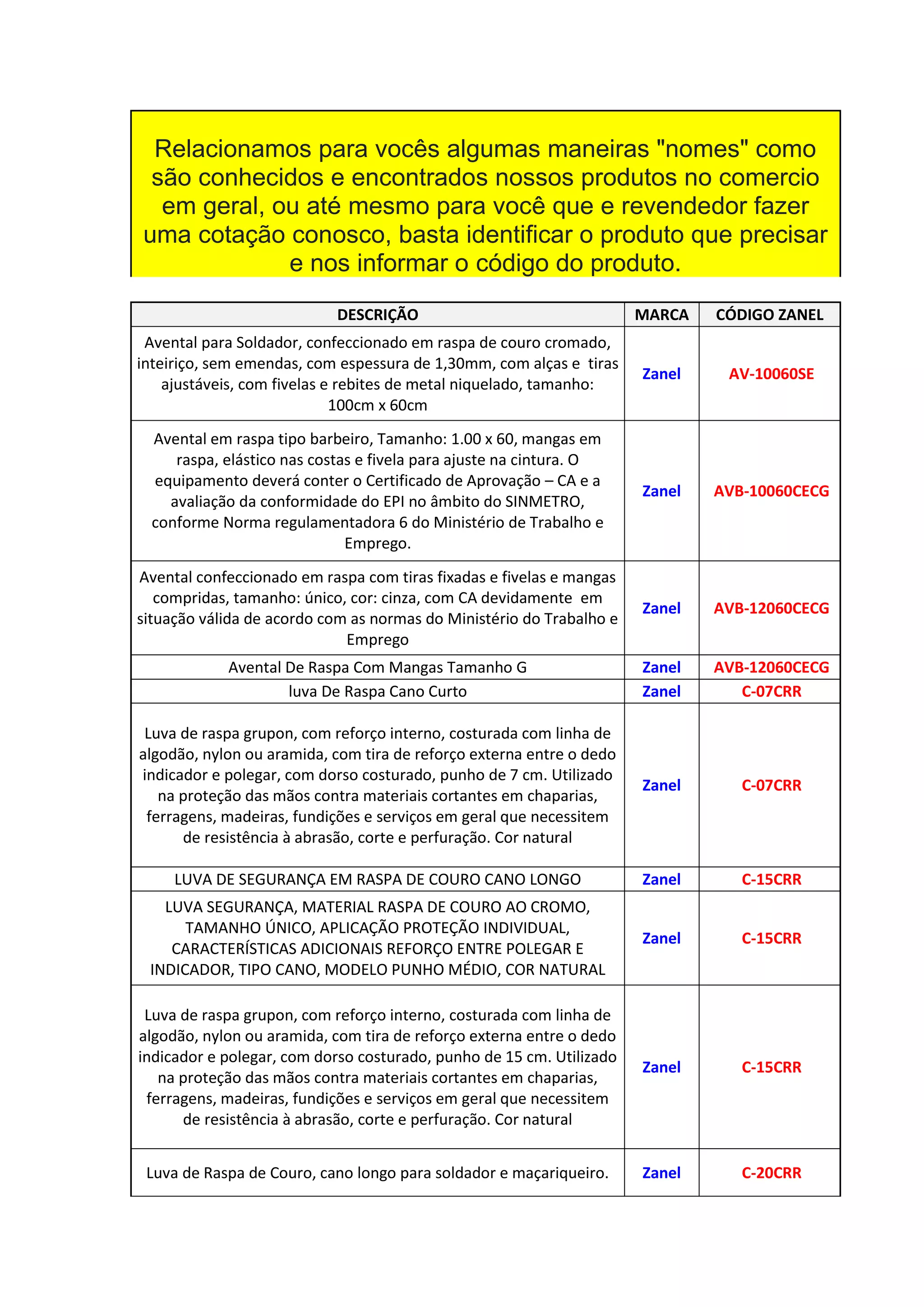 Relacionamos para vocês algumas maneiras "nomes" como são conhecidos e encontrados nossos produtos no comercio em geral, ou até mesmo para você que e revendedor fazer uma cotação conosco, basta identificar o produto que precisar e nos informar o código do produto.

| DESCRIÇÃO | MARCA | CÓDIGO ZANEL |
|---|---|---|
| Avental para Soldador, confeccionado em raspa de couro cromado, inteiriço, sem emendas, com espessura de 1,30mm, com alças e tiras ajustáveis, com fivelas e rebites de metal niquelado, tamanho: 100cm x 60cm | Zanel | AV-10060SE |
| Avental em raspa tipo barbeiro, Tamanho: 1.00 x 60, mangas em raspa, elástico nas costas e fivela para ajuste na cintura. O equipamento deverá conter o Certificado de Aprovação – CA e a avaliação da conformidade do EPI no âmbito do SINMETRO, conforme Norma regulamentadora 6 do Ministério de Trabalho e Emprego. | Zanel | AVB-10060CECG |
| Avental confeccionado em raspa com tiras fixadas e fivelas e mangas compridas, tamanho: único, cor: cinza, com CA devidamente em situação válida de acordo com as normas do Ministério do Trabalho e Emprego | Zanel | AVB-12060CECG |
| Avental De Raspa Com Mangas Tamanho G | Zanel | AVB-12060CECG |
| luva De Raspa Cano Curto | Zanel | C-07CRR |
| Luva de raspa grupon, com reforço interno, costurada com linha de algodão, nylon ou aramida, com tira de reforço externa entre o dedo indicador e polegar, com dorso costurado, punho de 7 cm. Utilizado na proteção das mãos contra materiais cortantes em chaparias, ferragens, madeiras, fundições e serviços em geral que necessitem de resistência à abrasão, corte e perfuração. Cor natural | Zanel | C-07CRR |
| LUVA DE SEGURANÇA EM RASPA DE COURO CANO LONGO | Zanel | C-15CRR |
| LUVA SEGURANÇA, MATERIAL RASPA DE COURO AO CROMO, TAMANHO ÚNICO, APLICAÇÃO PROTEÇÃO INDIVIDUAL, CARACTERÍSTICAS ADICIONAIS REFORÇO ENTRE POLEGAR E INDICADOR, TIPO CANO, MODELO PUNHO MÉDIO, COR NATURAL | Zanel | C-15CRR |
| Luva de raspa grupon, com reforço interno, costurada com linha de algodão, nylon ou aramida, com tira de reforço externa entre o dedo indicador e polegar, com dorso costurado, punho de 15 cm. Utilizado na proteção das mãos contra materiais cortantes em chaparias, ferragens, madeiras, fundições e serviços em geral que necessitem de resistência à abrasão, corte e perfuração. Cor natural | Zanel | C-15CRR |
| Luva de Raspa de Couro, cano longo para soldador e maçariqueiro. | Zanel | C-20CRR |